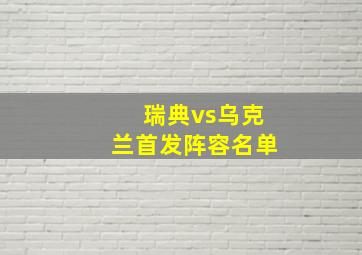 瑞典vs乌克兰首发阵容名单